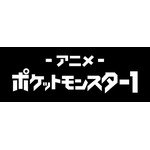 - アニメ -
ポケットモンスター1